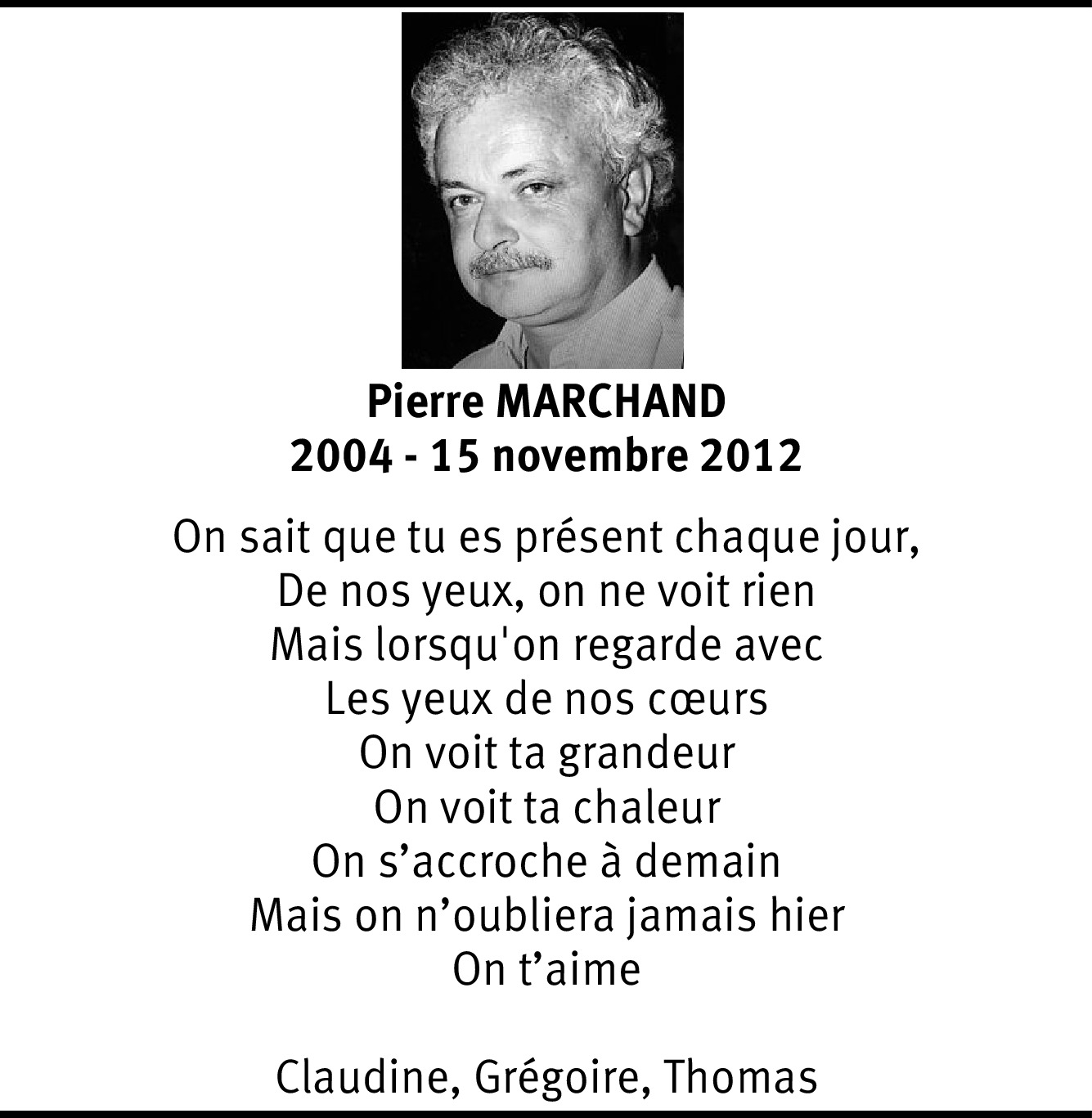 Pierre MARCHAND
2004 - 15 novembre 2012

On sait que tu es présent chaque jour,
De nos yeux, on ne voit rien
Mais lorsqu'on regarde avec
Les yeux de nos cœurs
On voit ta grandeur
On voit ta chaleur
On s’accroche à demain
Mais on n’oubliera jamais hier
On t’aime

Claudine, Grégoire, Thomas